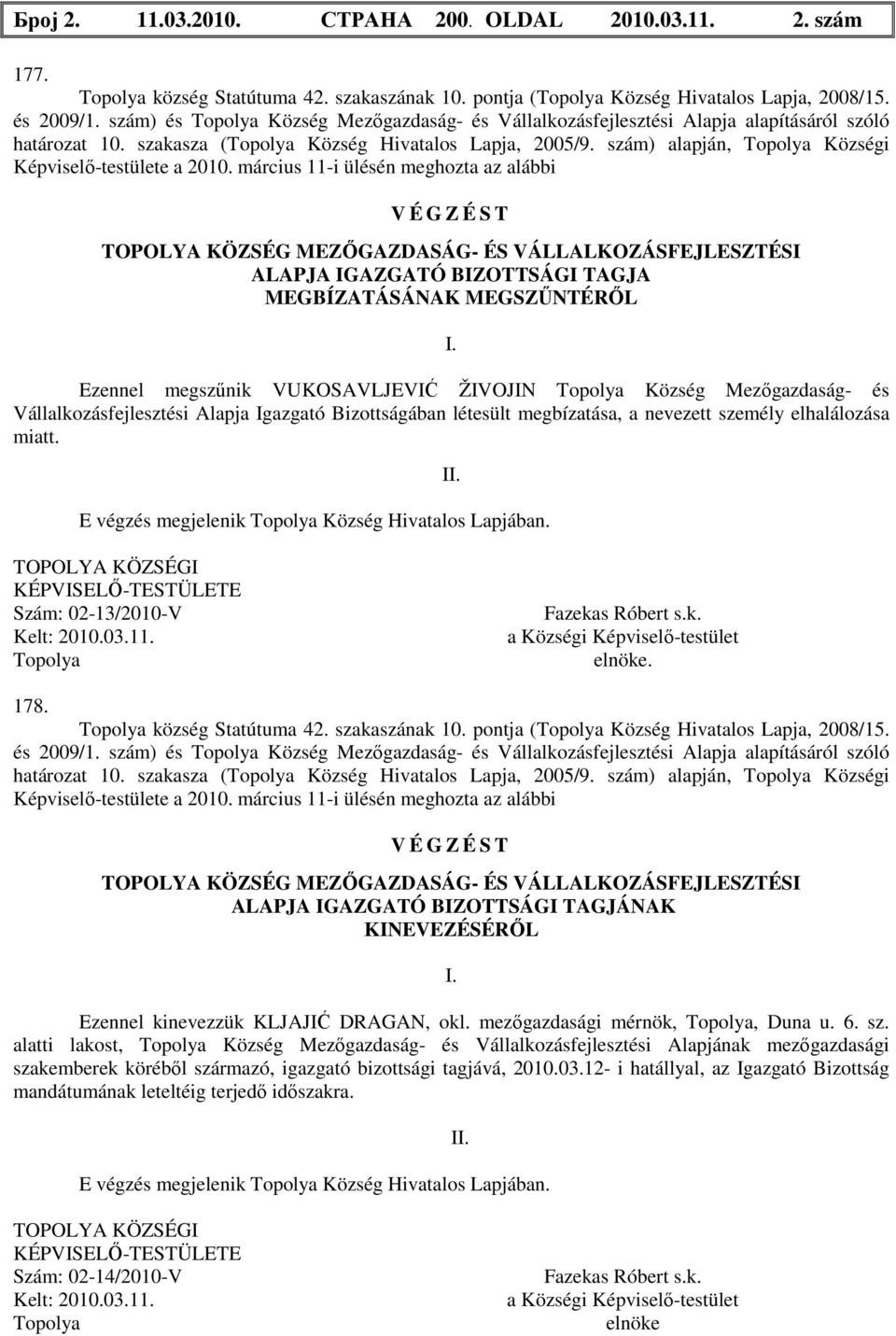 Број 2. 11.03.2010. СТРАНА 200. OLDAL 2010.03.11. 2. szám

177.

Topolya község Statútuma 42. szakaszának 10. pontja (Topolya Község Hivatalos Lapja, 2008/15. és 2009/1. szám) és Topolya Község Mezőgazdaság- és Vállalkozásfejlesztési Alapja alapításáról szóló határozat 10. szakasza (Topolya Község Hivatalos Lapja, 2005/9. szám) alapján, Topolya Községi Képviselő-testülete a 2010. március 11-i ülésén meghozta az alábbi

V É G Z É S T

TOPOLYA KÖZSÉG MEZŐGAZDASÁG- ÉS VÁLLALKOZÁSFEJLESZTÉSI ALAPJA IGAZGATÓ BIZOTTSÁGI TAGJA MEGBÍZATÁSÁNAK MEGSZŰNTÉRŐL

I.

Ezennel megszűnik VUKOSAVLJEVIĆ ŽIVOJIN Topolya Község Mezőgazdaság- és Vállalkozásfejlesztési Alapja Igazgató Bizottságában létesült megbízatása, a nevezett személy elhalálozása miatt.

II.

E végzés megjelenik Topolya Község Hivatalos Lapjában.

TOPOLYA KÖZSÉGI
KÉPVISELŐ-TESTÜLETE
Szám: 02-13/2010-V
Kelt: 2010.03.11.
Topolya

Fazekas Róbert s.k.
a Községi Képviselő-testület
elnöke.

178.

Topolya község Statútuma 42. szakaszának 10. pontja (Topolya Község Hivatalos Lapja, 2008/15. és 2009/1. szám) és Topolya Község Mezőgazdaság- és Vállalkozásfejlesztési Alapja alapításáról szóló határozat 10. szakasza (Topolya Község Hivatalos Lapja, 2005/9. szám) alapján, Topolya Községi Képviselő-testülete a 2010. március 11-i ülésén meghozta az alábbi

V É G Z É S T

TOPOLYA KÖZSÉG MEZŐGAZDASÁG- ÉS VÁLLALKOZÁSFEJLESZTÉSI ALAPJA IGAZGATÓ BIZOTTSÁGI TAGJÁNAK KINEVEZÉSÉRŐL

I.

Ezennel kinevezzük KLJAJIĆ DRAGAN, okl. mezőgazdasági mérnök, Topolya, Duna u. 6. sz. alatti lakost, Topolya Község Mezőgazdaság- és Vállalkozásfejlesztési Alapjának mezőgazdasági szakemberek köréből származó, igazgató bizottsági tagjává, 2010.03.12- i hatállyal, az Igazgató Bizottság mandátumának leteltéig terjedő időszakra.

II.

E végzés megjelenik Topolya Község Hivatalos Lapjában.

TOPOLYA KÖZSÉGI
KÉPVISELŐ-TESTÜLETE
Szám: 02-14/2010-V
Kelt: 2010.03.11.
Topolya

Fazekas Róbert s.k.
a Községi Képviselő-testület
elnöke